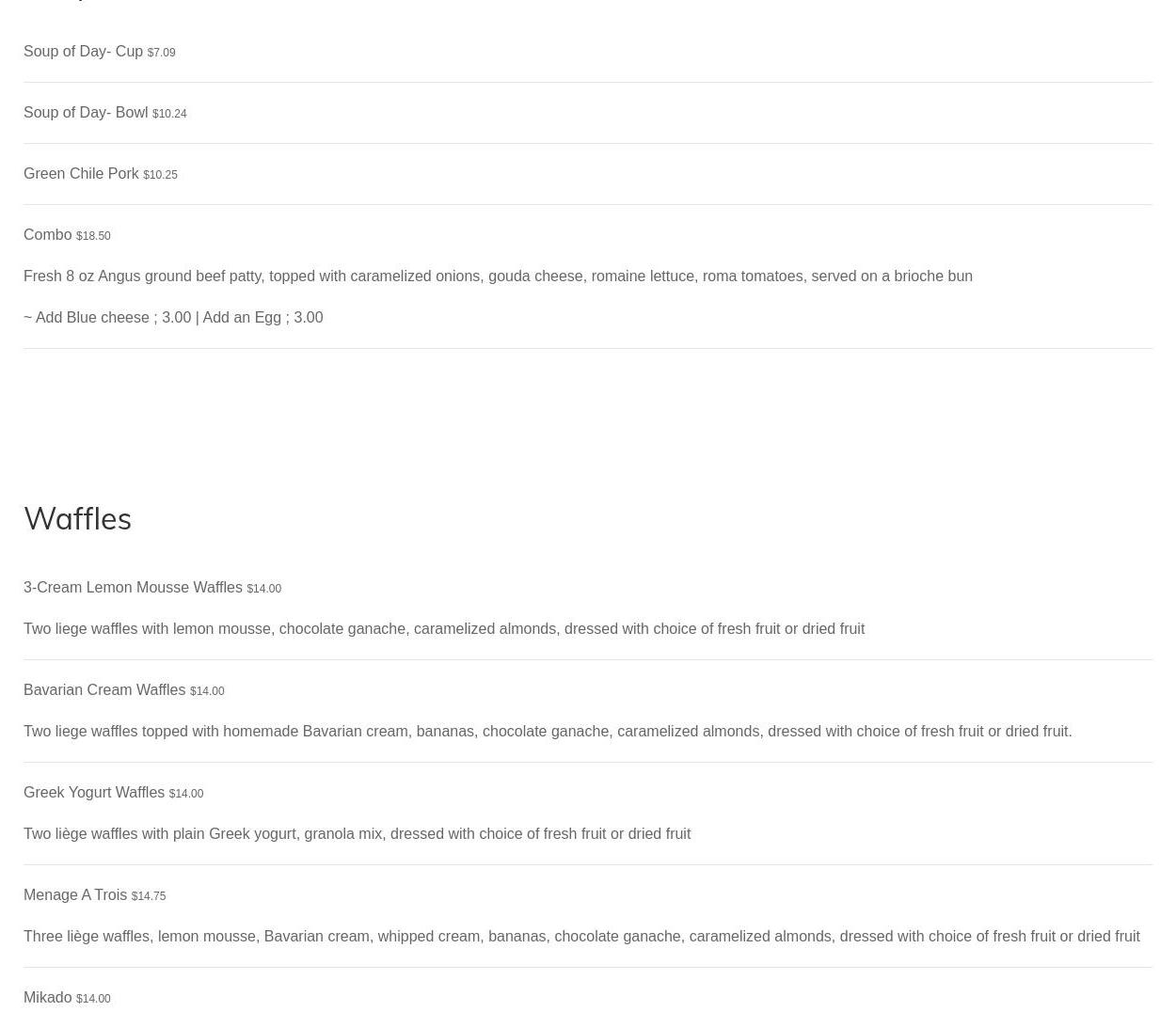 Soup of Day- Cup $7.09

Soup of Day- Bowl $10.24

Green Chile Pork $10.25

Combo $18.50

Fresh 8 oz Angus ground beef patty, topped with caramelized onions, gouda cheese, romaine lettuce, roma tomatoes, served on a brioche bun

~ Add Blue cheese ; 3.00 | Add an Egg ; 3.00

Waffles

3-Cream Lemon Mousse Waffles $14.00

Two liege waffles with lemon mousse, chocolate ganache, caramelized almonds, dressed with choice of fresh fruit or dried fruit

Bavarian Cream Waffles $14.00

Two liege waffles topped with homemade Bavarian cream, bananas, chocolate ganache, caramelized almonds, dressed with choice of fresh fruit or dried fruit.

Greek Yogurt Waffles $14.00

Two liège waffles with plain Greek yogurt, granola mix, dressed with choice of fresh fruit or dried fruit

Menage A Trois $14.75

Three liège waffles, lemon mousse, Bavarian cream, whipped cream, bananas, chocolate ganache, caramelized almonds, dressed with choice of fresh fruit or dried fruit

Mikado $14.00